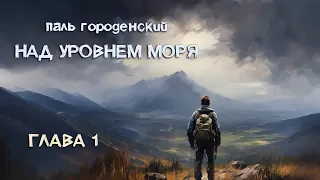 Паль Городенский
НАД УРОВНЕМ МОРЯ
ГЛАВА 1